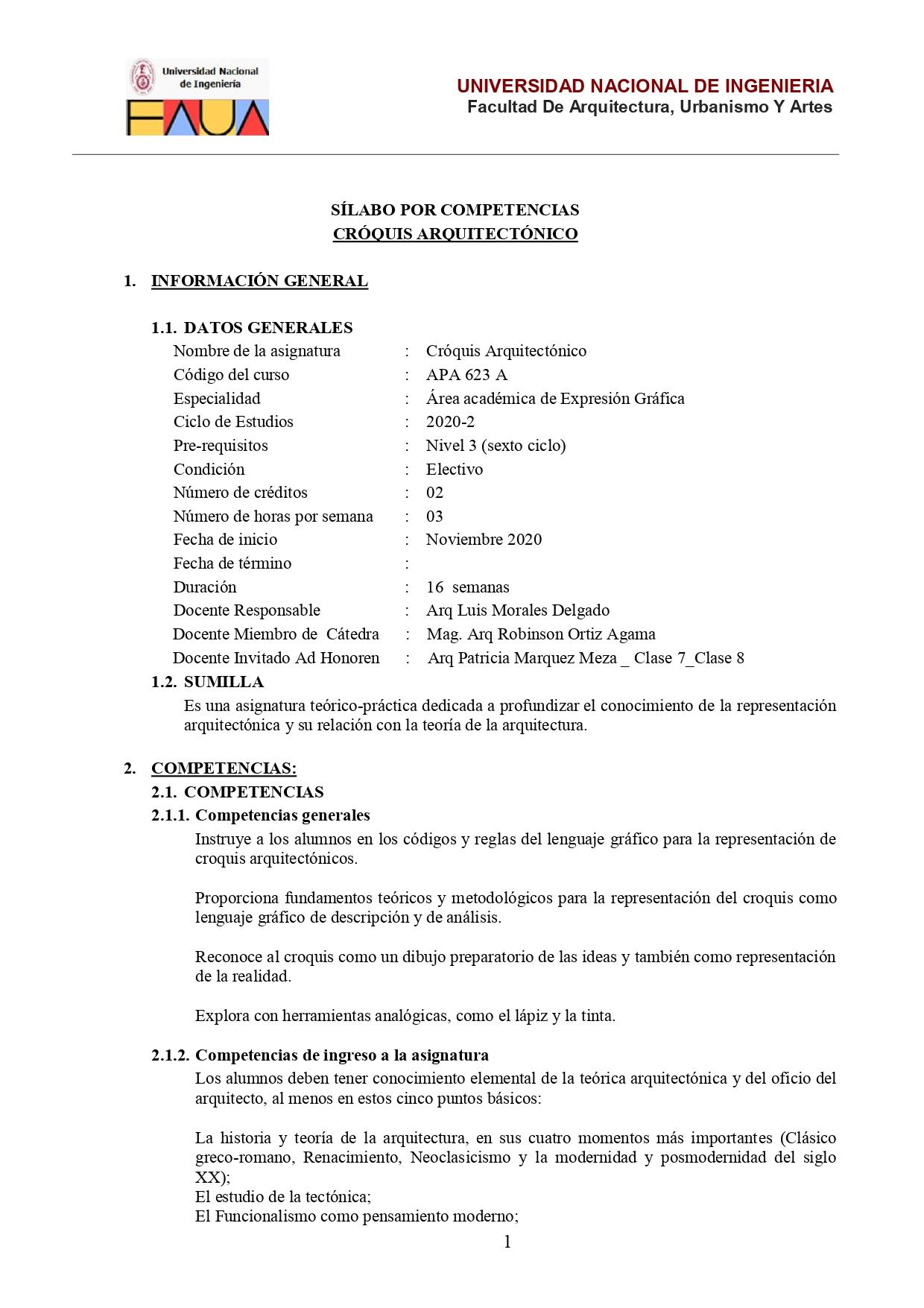 Universidad Nacional de Ingeniería
FAUA

UNIVERSIDAD NACIONAL DE INGENIERIA
Facultad De Arquitectura, Urbanismo Y Artes

SÍLABO POR COMPETENCIAS
CRÓQUIS ARQUITECTÓNICO

1. INFORMACIÓN GENERAL

1.1. DATOS GENERALES
Nombre de la asignatura : Cróquis Arquitectónico
Código del curso : APA 623 A
Especialidad : Área académica de Expresión Gráfica
Ciclo de Estudios : 2020-2
Pre-requisitos : Nivel 3 (sexto ciclo)
Condición : Electivo
Número de créditos : 02
Número de horas por semana : 03
Fecha de inicio : Noviembre 2020
Fecha de término :
Duración : 16 semanas
Docente Responsable : Arq Luis Morales Delgado
Docente Miembro de Cátedra : Mag. Arq Robinson Ortiz Agama
Docente Invitado Ad Honoren : Arq Patricia Marquez Meza _ Clase 7_Clase 8

1.2. SUMILLA
Es una asignatura teórico-práctica dedicada a profundizar el conocimiento de la representación arquitectónica y su relación con la teoría de la arquitectura.

2. COMPETENCIAS:
2.1. COMPETENCIAS
2.1.1. Competencias generales
Instruye a los alumnos en los códigos y reglas del lenguaje gráfico para la representación de croquis arquitectónicos.

Proporciona fundamentos teóricos y metodológicos para la representación del croquis como lenguaje gráfico de descripción y de análisis.

Reconoce al croquis como un dibujo preparatorio de las ideas y también como representación de la realidad.

Explora con herramientas analógicas, como el lápiz y la tinta.

2.1.2. Competencias de ingreso a la asignatura
Los alumnos deben tener conocimiento elemental de la teórica arquitectónica y del oficio del arquitecto, al menos en estos cinco puntos básicos:

La historia y teoría de la arquitectura, en sus cuatro momentos más importantes (Clásico greco-romano, Renacimiento, Neoclasicismo y la modernidad y posmodernidad del siglo XX);
El estudio de la tectónica;
El Funcionalismo como pensamiento moderno;

1